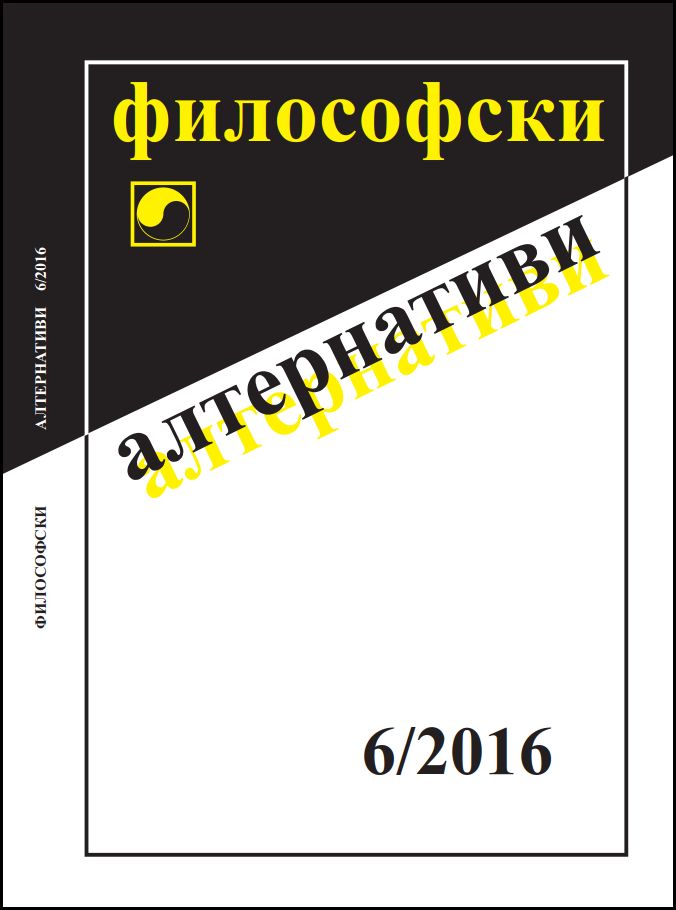 ФИЛОСОФСКИ АЛТЕРНАТИВИ 6/2016

философски

алтернативи

алтернативи

6/2016